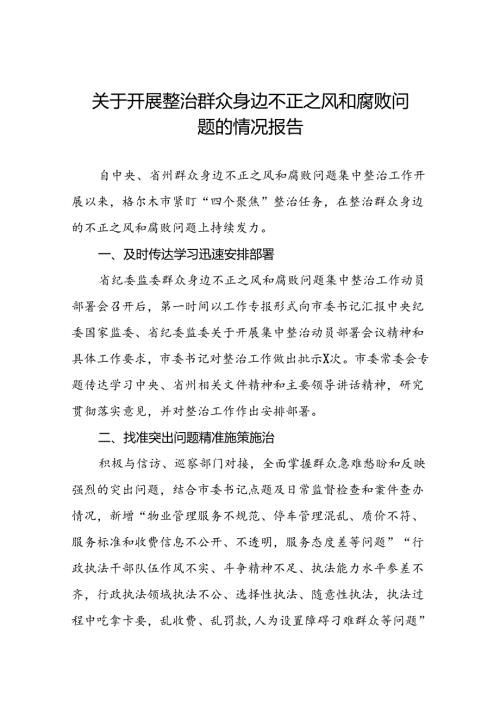 关于开展整治群众身边不正之风和腐败问题的情况报告

自中央、省州群众身边不正之风和腐败问题集中整治工作开展以来，格尔木市紧盯“四个聚焦”整治任务，在整治群众身边的不正之风和腐败问题上持续发力。

一、及时传达学习迅速安排部署

省纪委监委群众身边不正之风和腐败问题集中整治工作动员部署会召开后，第一时间以工作专报形式向市委书记汇报中央纪委国家监委、省纪委监委关于开展集中整治动员部署会议精神和具体工作要求，市委书记对整治工作做出批示X次。市委常委会专题传达学习中央、省州相关文件精神和主要领导讲话精神，研究贯彻落实意见，并对整治工作作出安排部署。

二、找准突出问题精准施策施治

积极与信访、巡察部门对接，全面掌握群众急难愁盼和反映强烈的突出问题，结合市委书记点题及日常监督检查和案件查办情况，新增“物业管理服务不规范、停车管理混乱、质价不符、服务标准和收费信息不公开、不透明，服务态度差等问题”“行政执法干部队伍作风不实、斗争精神不足、执法能力水平参差不齐，行政执法领域执法不公、选择性执法、随意性执法，执法过程中吃拿卡要，乱收费、乱罚款，人为设置障碍刁难群众等问题”